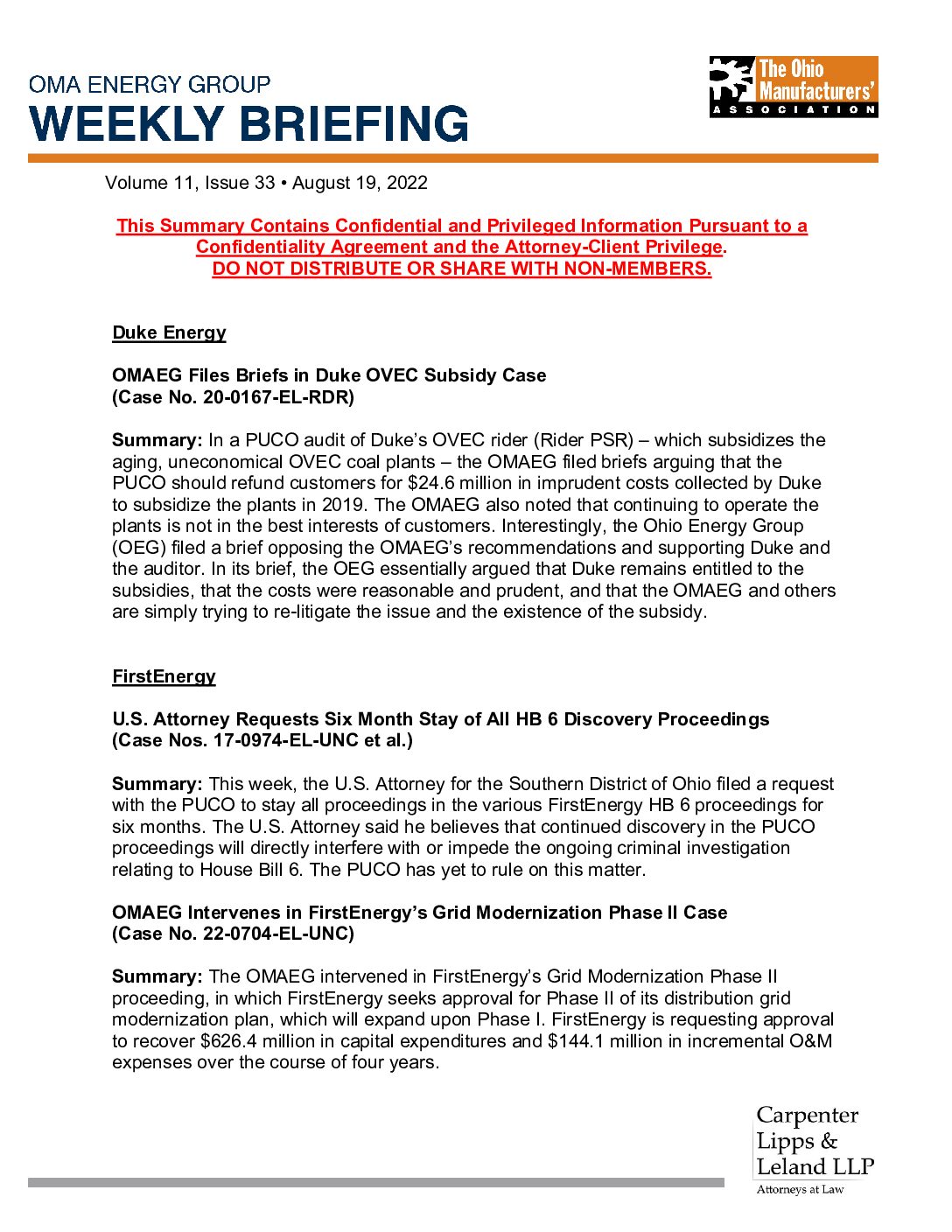 OMA ENERGY GROUP
WEEKLY BRIEFING

The Ohio Manufacturers' ASSOCIATION

Volume 11, Issue 33 • August 19, 2022

This Summary Contains Confidential and Privileged Information Pursuant to a Confidentiality Agreement and the Attorney-Client Privilege.
DO NOT DISTRIBUTE OR SHARE WITH NON-MEMBERS.

Duke Energy

OMAEG Files Briefs in Duke OVEC Subsidy Case
(Case No. 20-0167-EL-RDR)

Summary: In a PUCO audit of Duke's OVEC rider (Rider PSR) – which subsidizes the aging, uneconomical OVEC coal plants – the OMAEG filed briefs arguing that the PUCO should refund customers for $24.6 million in imprudent costs collected by Duke to subsidize the plants in 2019. The OMAEG also noted that continuing to operate the plants is not in the best interests of customers. Interestingly, the Ohio Energy Group (OEG) filed a brief opposing the OMAEG's recommendations and supporting Duke and the auditor. In its brief, the OEG essentially argued that Duke remains entitled to the subsidies, that the costs were reasonable and prudent, and that the OMAEG and others are simply trying to re-litigate the issue and the existence of the subsidy.

FirstEnergy

U.S. Attorney Requests Six Month Stay of All HB 6 Discovery Proceedings
(Case Nos. 17-0974-EL-UNC et al.)

Summary: This week, the U.S. Attorney for the Southern District of Ohio filed a request with the PUCO to stay all proceedings in the various FirstEnergy HB 6 proceedings for six months. The U.S. Attorney said he believes that continued discovery in the PUCO proceedings will directly interfere with or impede the ongoing criminal investigation relating to House Bill 6. The PUCO has yet to rule on this matter.

OMAEG Intervenes in FirstEnergy's Grid Modernization Phase II Case
(Case No. 22-0704-EL-UNC)

Summary: The OMAEG intervened in FirstEnergy's Grid Modernization Phase II proceeding, in which FirstEnergy seeks approval for Phase II of its distribution grid modernization plan, which will expand upon Phase I. FirstEnergy is requesting approval to recover $626.4 million in capital expenditures and $144.1 million in incremental O&M expenses over the course of four years.

Carpenter Lipps & Leland LLP
Attorneys at Law